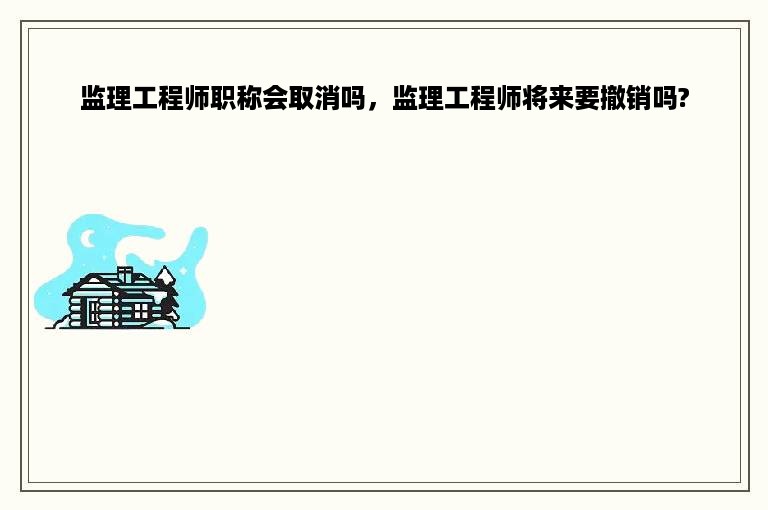 监理工程师职称会取消吗，监理工程师将来要撤销吗?